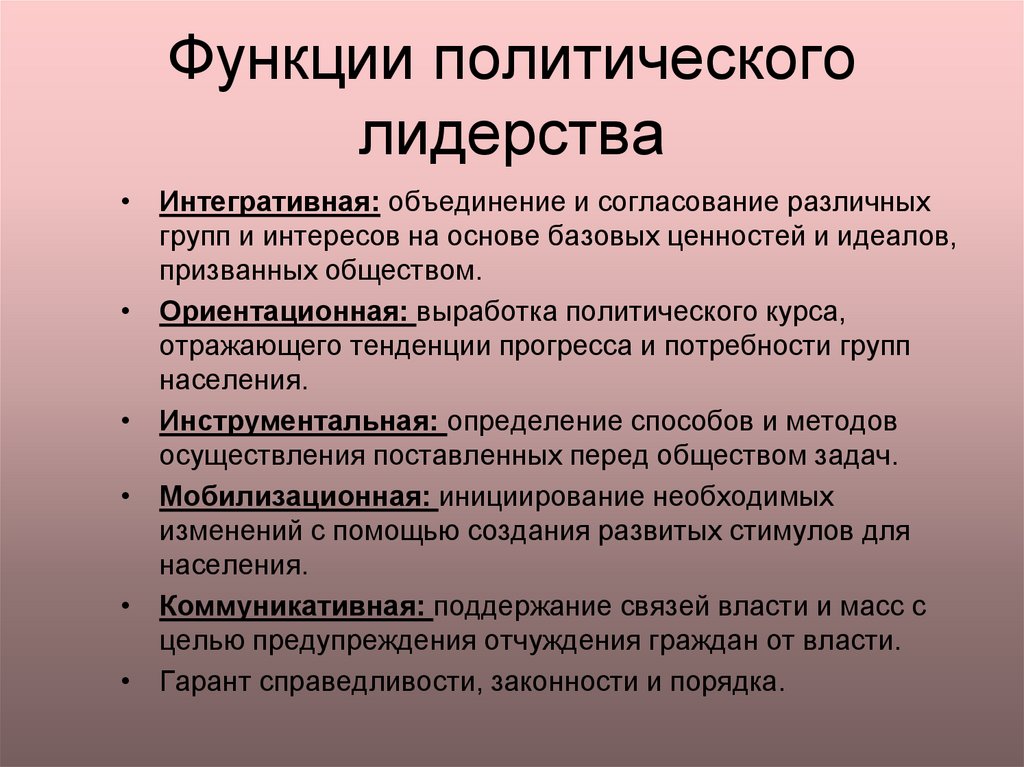 Функции политического лидерства

• Интегративная: объединение и согласование различных групп и интересов на основе базовых ценностей и идеалов, призванных обществом.
• Ориентационная: выработка политического курса, отражающего тенденции прогресса и потребности групп населения.
• Инструментальная: определение способов и методов осуществления поставленных перед обществом задач.
• Мобилизационная: инициирование необходимых изменений с помощью создания развитых стимулов для населения.
• Коммуникативная: поддержание связей власти и масс с целью предупреждения отчуждения граждан от власти.
• Гарант справедливости, законности и порядка.